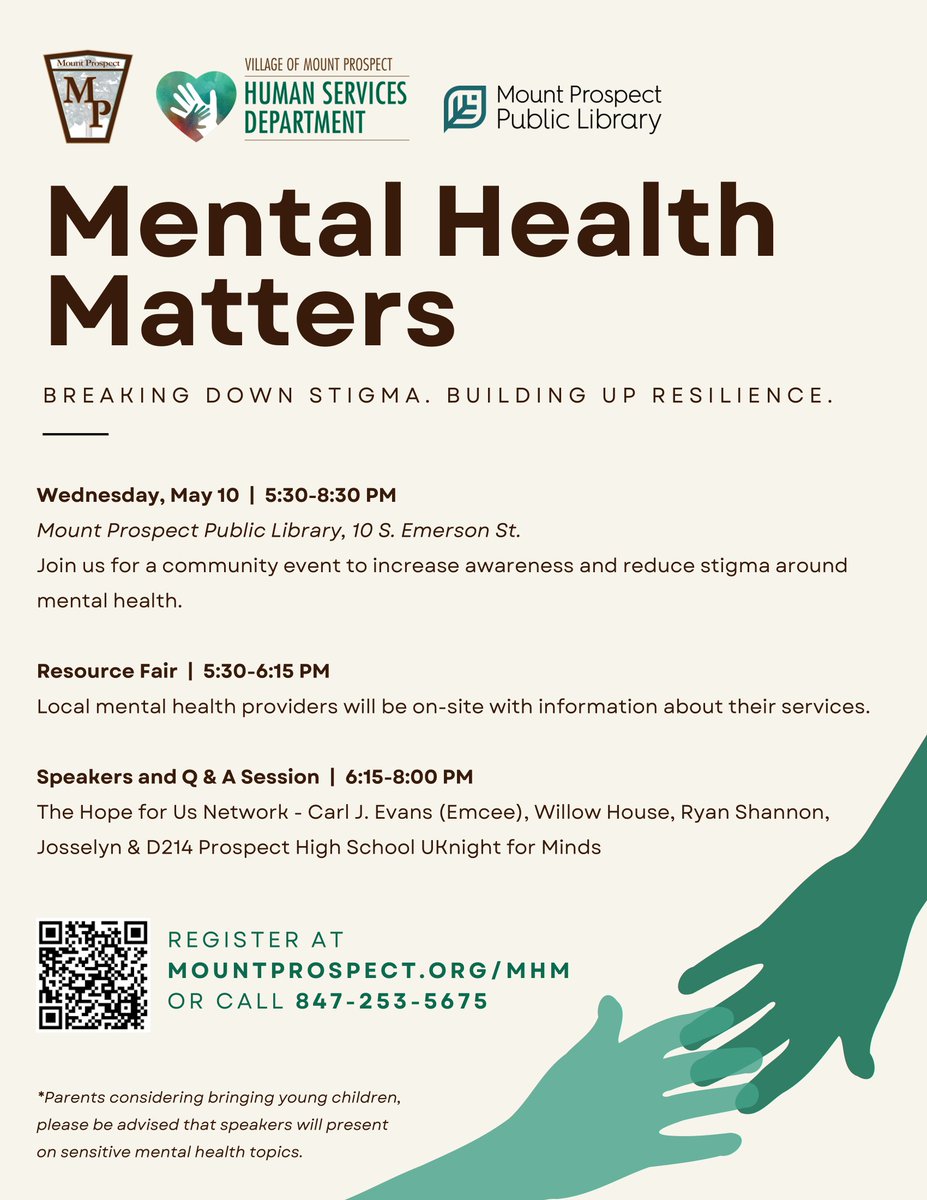 Mount Prospect
MP

VILLAGE OF MOUNT PROSPECT
HUMAN SERVICES DEPARTMENT

Mount Prospect Public Library

Mental Health Matters

BREAKING DOWN STIGMA. BUILDING UP RESILIENCE.

Wednesday, May 10 | 5:30-8:30 PM
Mount Prospect Public Library, 10 S. Emerson St.
Join us for a community event to increase awareness and reduce stigma around mental health.

Resource Fair | 5:30-6:15 PM
Local mental health providers will be on-site with information about their services.

Speakers and Q & A Session | 6:15-8:00 PM
The Hope for Us Network - Carl J. Evans (Emcee), Willow House, Ryan Shannon, Josselyn & D214 Prospect High School UKnight for Minds

REGISTER AT
MOUNTPROSPECT.ORG/MHM
OR CALL 847-253-5675

*Parents considering bringing young children, please be advised that speakers will present on sensitive mental health topics.